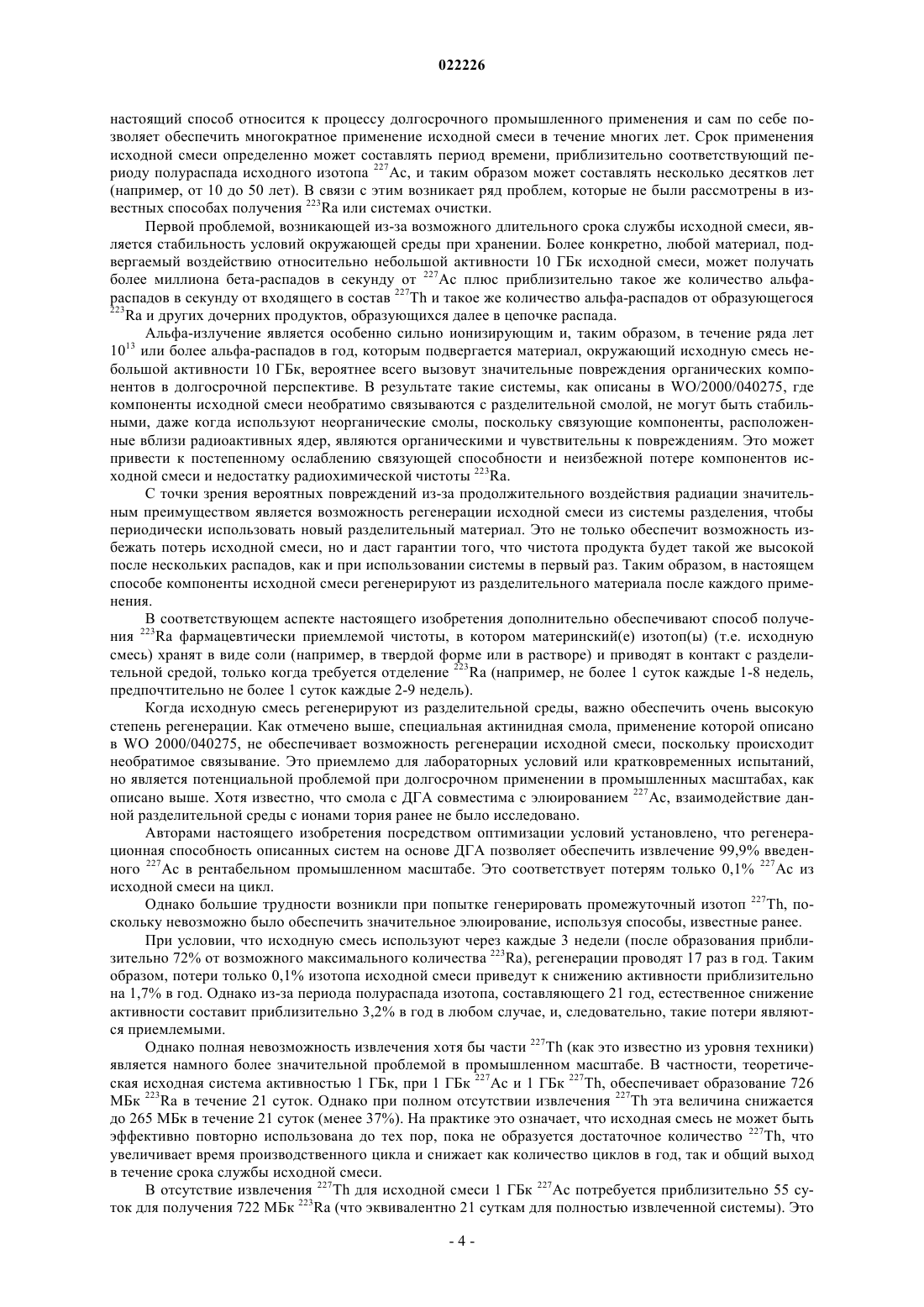 022226

настоящий способ относится к процессу долгосрочного промышленного применения и сам по себе позволяет обеспечить многократное применение исходной смеси в течение многих лет. Срок применения исходной смеси определенно может составлять период времени, приблизительно соответствующий периоду полураспада исходного изотопа $^{227}$Ac, и таким образом может составлять несколько десятков лет (например, от 10 до 50 лет). В связи с этим возникает ряд проблем, которые не были рассмотрены в известных способах получения $^{223}$Ra или системах очистки.

Первой проблемой, возникающей из-за возможного длительного срока службы исходной смеси, является стабильность условий окружающей среды при хранении. Более конкретно, любой материал, подвергаемый воздействию относительно небольшой активности 10 ГБк исходной смеси, может получать более миллиона бета-распадов в секунду от $^{227}$Ac плюс приблизительно такое же количество альфа-распадов в секунду от входящего в состав $^{227}$Th и такое же количество альфа-распадов от образующегося $^{223}$Ra и других дочерних продуктов, образующихся далее в цепочке распада.

Альфа-излучение является особенно сильно ионизирующим и, таким образом, в течение ряда лет $10^{13}$ или более альфа-распадов в год, которым подвергается материал, окружающий исходную смесь небольшой активности 10 ГБк, вероятнее всего вызовут значительные повреждения органических компонентов в долгосрочной перспективе. В результате такие системы, как описаны в WO/2000/040275, где компоненты исходной смеси необратимо связываются с разделительной смолой, не могут быть стабильными, даже когда используют неорганические смолы, поскольку связующие компоненты, расположенные вблизи радиоактивных ядер, являются органическими и чувствительны к повреждениям. Это может привести к постепенному ослаблению связующей способности и неизбежной потере компонентов исходной смеси и недостатку радиохимической чистоты $^{223}$Ra.

С точки зрения вероятных повреждений из-за продолжительного воздействия радиации значительным преимуществом является возможность регенерации исходной смеси из системы разделения, чтобы периодически использовать новый разделительный материал. Это не только обеспечит возможность избежать потерь исходной смеси, но и даст гарантии того, что чистота продукта будет такой же высокой после нескольких распадов, как и при использовании системы в первый раз. Таким образом, в настоящем способе компоненты исходной смеси регенерируют из разделительного материала после каждого применения.

В соответствующем аспекте настоящего изобретения дополнительно обеспечивают способ получения $^{223}$Ra фармацевтически приемлемой чистоты, в котором материнский(е) изотоп(ы) (т.е. исходную смесь) хранят в виде соли (например, в твердой форме или в растворе) и приводят в контакт с разделительной средой, только когда требуется отделение $^{223}$Ra (например, не более 1 суток каждые 1-8 недель, предпочтительно не более 1 суток каждые 2-9 недель).

Когда исходную смесь регенерируют из разделительной среды, важно обеспечить очень высокую степень регенерации. Как отмечено выше, специальная актинидная смола, применение которой описано в WO 2000/040275, не обеспечивает возможность регенерации исходной смеси, поскольку происходит необратимое связывание. Это приемлемо для лабораторных условий или кратковременных испытаний, но является потенциальной проблемой при долгосрочном применении в промышленных масштабах, как описано выше. Хотя известно, что смола с ДГА совместима с элюированием $^{227}$Ac, взаимодействие данной разделительной среды с ионами тория ранее не было исследовано.

Авторами настоящего изобретения посредством оптимизации условий установлено, что регенерационная способность описанных систем на основе ДГА позволяет обеспечить извлечение 99,9% введенного $^{227}$Ac в рентабельном промышленном масштабе. Это соответствует потерям только 0,1% $^{227}$Ac из исходной смеси на цикл.

Однако большие трудности возникли при попытке генерировать промежуточный изотоп $^{227}$Th, поскольку невозможно было обеспечить значительное элюирование, используя способы, известные ранее.

При условии, что исходную смесь используют через каждые 3 недели (после образования приблизительно 72% от возможного максимального количества $^{223}$Ra), регенерации проводят 17 раз в год. Таким образом, потери только 0,1% изотопа исходной смеси приведут к снижению активности приблизительно на 1,7% в год. Однако из-за периода полураспада изотопа, составляющего 21 год, естественное снижение активности составит приблизительно 3,2% в год в любом случае, и, следовательно, такие потери являются приемлемыми.

Однако полная невозможность извлечения хотя бы части $^{227}$Th (как это известно из уровня техники) является намного более значительной проблемой в промышленном масштабе. В частности, теоретическая исходная система активностью 1 ГБк, при 1 ГБк $^{227}$Ac и 1 ГБк $^{227}$Th, обеспечивает образование 726 МБк $^{223}$Ra в течение 21 суток. Однако при полном отсутствии извлечения $^{227}$Th эта величина снижается до 265 МБк в течение 21 суток (менее 37%). На практике это означает, что исходная смесь не может быть эффективно повторно использована до тех пор, пока не образуется достаточное количество $^{227}$Th, что увеличивает время производственного цикла и снижает как количество циклов в год, так и общий выход в течение срока службы исходной смеси.

В отсутствие извлечения $^{227}$Th для исходной смеси 1 ГБк $^{227}$Ac потребуется приблизительно 55 суток для получения 722 МБк $^{223}$Ra (что эквивалентно 21 суткам для полностью извлеченной системы). Это

- 4 -